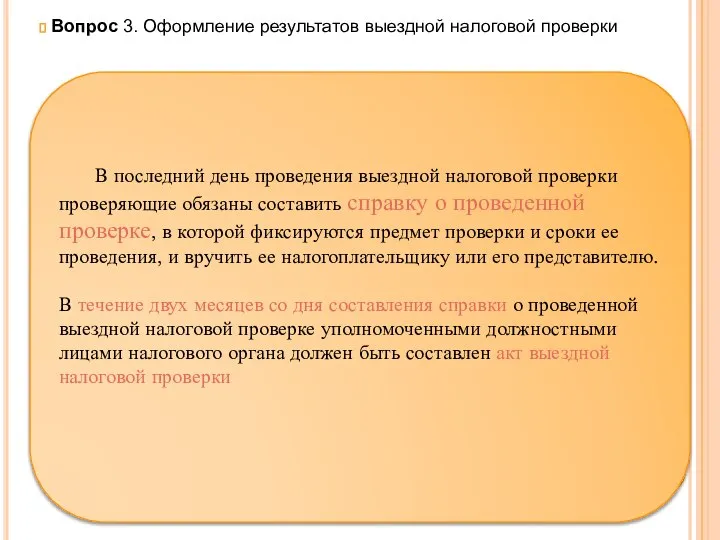 Вопрос 3. Оформление результатов выездной налоговой проверки

В последний день проведения выездной налоговой проверки проверяющие обязаны составить справку о проведенной проверке, в которой фиксируются предмет проверки и сроки ее проведения, и вручить ее налогоплательщику или его представителю.

В течение двух месяцев со дня составления справки о проведенной выездной налоговой проверке уполномоченными должностными лицами налогового органа должен быть составлен акт выездной налоговой проверки